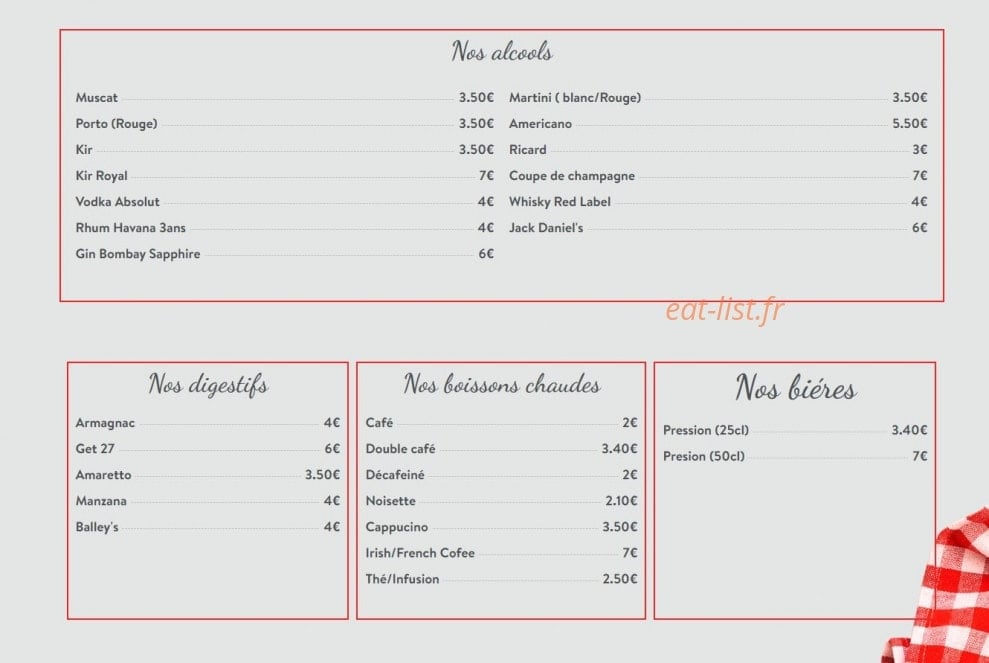 Nos alcools

Muscat 3.50€
Porto (Rouge) 3.50€
Kir 3.50€
Kir Royal 7€
Vodka Absolut 4€
Rhum Havana 3ans 4€
Gin Bombay Sapphire 6€

Martini ( blanc/Rouge) 3.50€
Americano 5.50€
Ricard 3€
Coupe de champagne 7€
Whisky Red Label 4€
Jack Daniel's 6€

eat-list.fr

Nos digestifs

Armagnac 4€
Get 27 6€
Amaretto 3.50€
Manzana 4€
Balley's 4€

Nos boissons chaudes

Café 2€
Double café 3.40€
Décafeiné 2€
Noisette 2.10€
Cappucino 3.50€
Irish/French Cofee 7€
Thé/Infusion 2.50€

Nos biéres

Pression (25cl) 3.40€
Presion (50cl) 7€